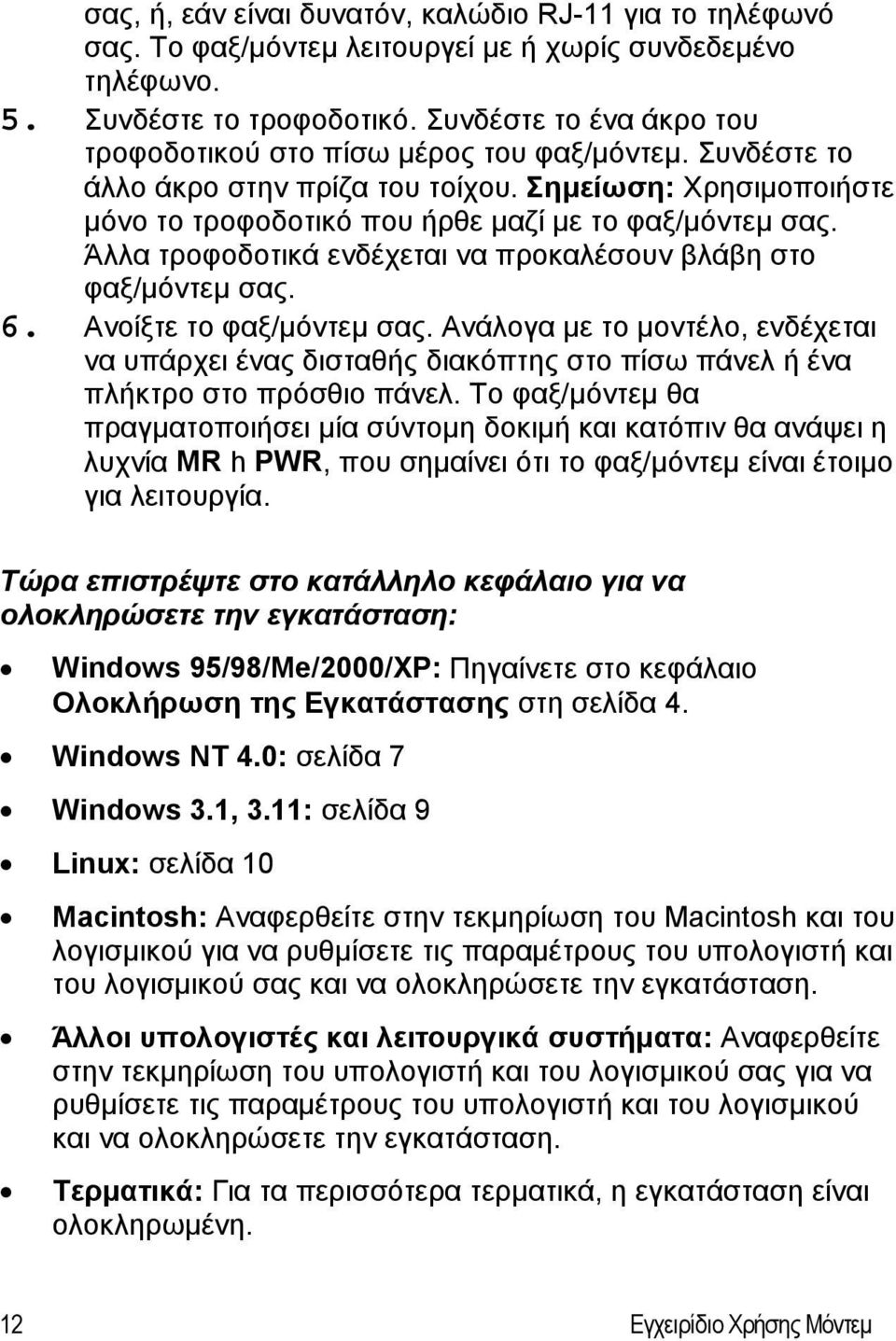 σας, ή, εάν είναι δυνατόν, καλώδιο RJ-11 για το τηλέφωνό σας. Το φαξ/μόντεμ λειτουργεί με ή χωρίς συνδεδεμένο τηλέφωνο.

5. Συνδέστε το τροφοδοτικό. Συνδέστε το ένα άκρο του τροφοδοτικού στο πίσω μέρος του φαξ/μόντεμ. Συνδέστε το άλλο άκρο στην πρίζα του τοίχου. Σημείωση: Χρησιμοποιήστε μόνο το τροφοδοτικό που ήρθε μαζί με το φαξ/μόντεμ σας. Άλλα τροφοδοτικά ενδέχεται να προκαλέσουν βλάβη στο φαξ/μόντεμ σας.

6. Ανοίξτε το φαξ/μόντεμ σας. Ανάλογα με το μοντέλο, ενδέχεται να υπάρχει ένας δισταθής διακόπτης στο πίσω πάνελ ή ένα πλήκτρο στο πρόσθιο πάνελ. Το φαξ/μόντεμ θα πραγματοποιήσει μία σύντομη δοκιμή και κατόπιν θα ανάψει η λυχνία MR h PWR, που σημαίνει ότι το φαξ/μόντεμ είναι έτοιμο για λειτουργία.

Τώρα επιστρέψτε στο κατάλληλο κεφάλαιο για να ολοκληρώσετε την εγκατάσταση:

• Windows 95/98/Me/2000/XP: Πηγαίνετε στο κεφάλαιο Ολοκλήρωση της Εγκατάστασης στη σελίδα 4.

• Windows NT 4.0: σελίδα 7

• Windows 3.1, 3.11: σελίδα 9

• Linux: σελίδα 10

• Macintosh: Αναφερθείτε στην τεκμηρίωση του Macintosh και του λογισμικού για να ρυθμίσετε τις παραμέτρους του υπολογιστή και του λογισμικού σας και να ολοκληρώσετε την εγκατάσταση.

• Άλλοι υπολογιστές και λειτουργικά συστήματα: Αναφερθείτε στην τεκμηρίωση του υπολογιστή και του λογισμικού σας για να ρυθμίσετε τις παραμέτρους του υπολογιστή και του λογισμικού και να ολοκληρώσετε την εγκατάσταση.

• Τερματικά: Για τα περισσότερα τερματικά, η εγκατάσταση είναι ολοκληρωμένη.

12 Εγχειρίδιο Χρήσης Μόντεμ